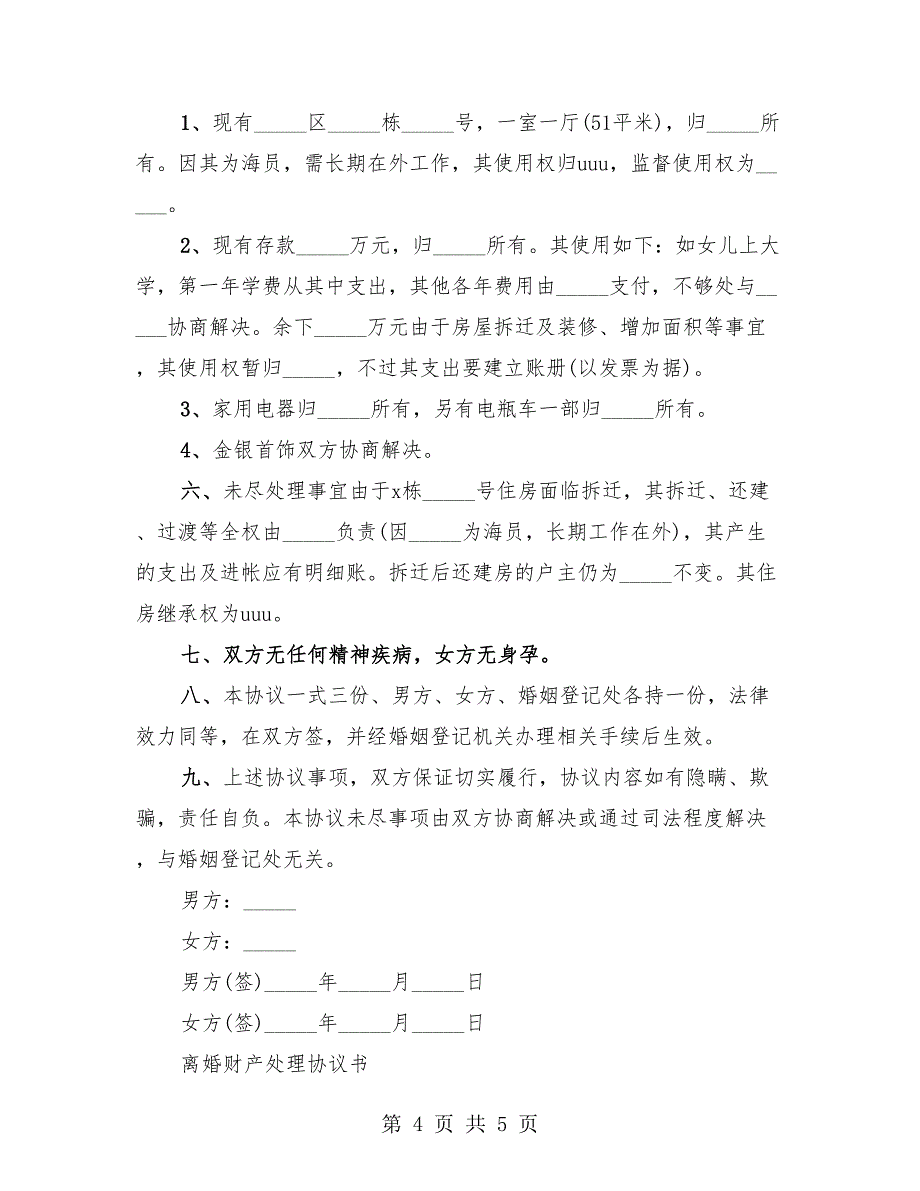 1、现有_____区_____栋_____号，一室一厅(51平米)，归_____所有。因其为海员，需长期在外工作，其使用权归uuu，监督使用权为_____。

2、现有存款_____万元，归_____所有。其使用如下：如女儿上大学，第一年学费从其中支出，其他各年费用由_____支付，不够处与_____协商解决。余下_____万元由于房屋拆迁及装修、增加面积等事宜，其使用权暂归_____，不过其支出要建立账册(以发票为据)。

3、家用电器归_____所有，另有电瓶车一部归_____所有。

4、金银首饰双方协商解决。

六、未尽处理事宜由于x栋_____号住房面临拆迁，其拆迁、还建、过渡等全权由_____负责(因_____为海员，长期工作在外)，其产生的支出及进帐应有明细账。拆迁后还建房的户主仍为_____不变。其住房继承权为uuu。

七、双方无任何精神疾病，女方无身孕。

八、本协议一式三份、男方、女方、婚姻登记处各持一份，法律效力同等，在双方签，并经婚姻登记机关办理相关手续后生效。

九、上述协议事项，双方保证切实履行，协议内容如有隐瞒、欺骗，责任自负。本协议未尽事项由双方协商解决或通过司法程度解决，与婚姻登记处无关。

男方：_____

女方：_____

男方(签)_____年_____月_____日

女方(签)_____年_____月_____日

离婚财产处理协议书

第 4 页 共 5 页